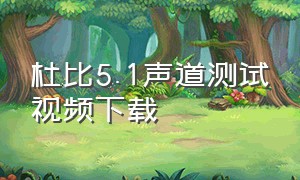 杜比5.1声道测试视频下载